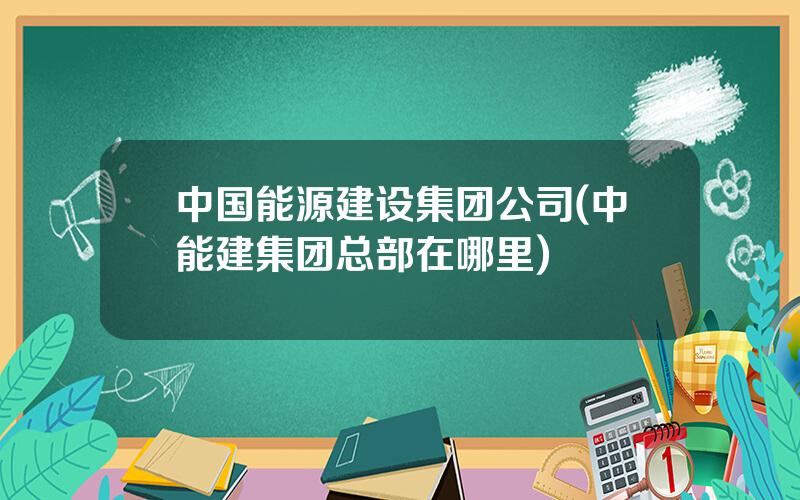 中国能源建设集团公司(中能建集团总部在哪里)